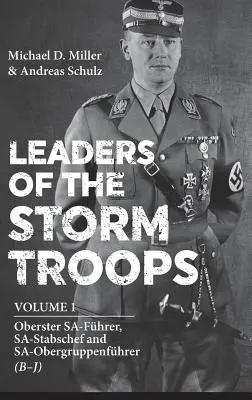 Michael D. Miller
& Andreas Schulz

LEADERS OF THE STORM TROOPS

VOLUME 1

Oberster SA-Führer, SA-Stabschef and SA-Obergruppenführer (B–J)